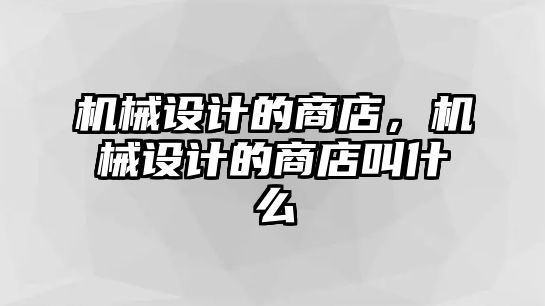 机械设计的商店，机械设计的商店叫什么